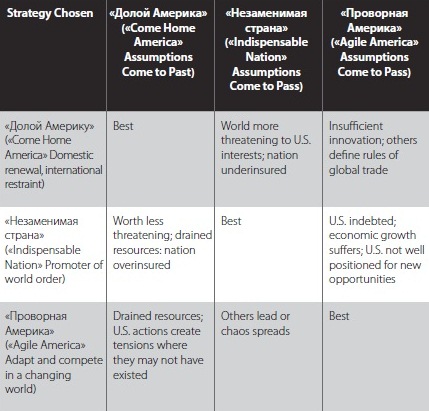 | Strategy Chosen | «Долой Америка» («Come Home America» Assumptions Come to Past) | «Незаменимая страна» («Indispensable Nation» Assumptions Come to Pass) | «Проворная Америка» («Agile America» Assumptions Come to Pass) |
|---|---|---|---|
| «Долой Америку» («Come Home America» Domestic renewal, international restraint) | Best | World more threatening to U.S. interests; nation underinsured | Insufficient innovation; others define rules of global trade |
| «Незаменимая страна» («Indispensable Nation» Promoter of world order) | Worth less threatening; drained resources: nation overinsured | Best | U.S. indebted; economic growth suffers; U.S. not well positioned for new opportunities |
| «Проворная Америка» («Agile America» Adapt and compete in a changing world) | Drained resources; U.S. actions create tensions where they may not have existed | Others lead or chaos spreads | Best |